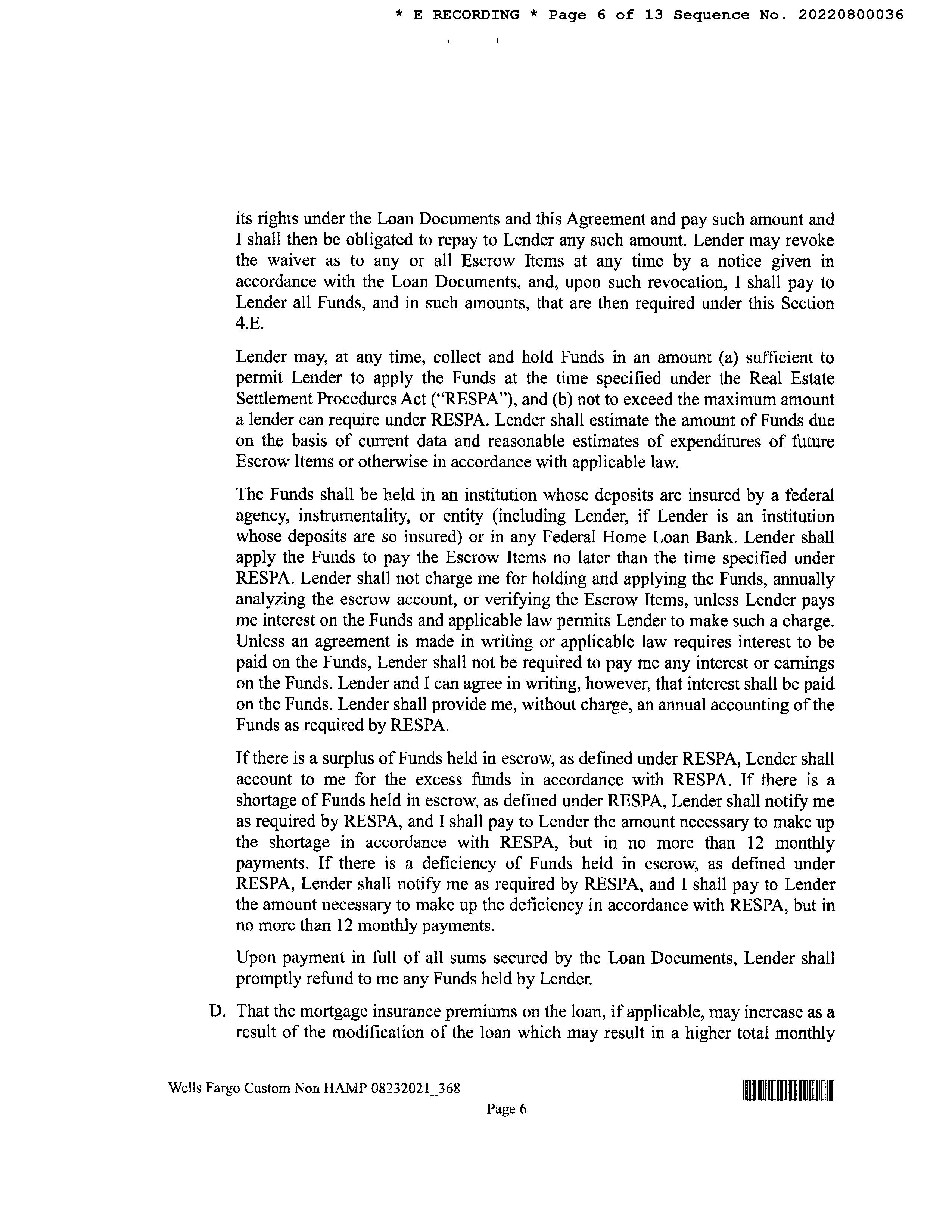 * E RECORDING * Page 6 of 13 Sequence No. 20220800036

its rights under the Loan Documents and this Agreement and pay such amount and I shall then be obligated to repay to Lender any such amount. Lender may revoke the waiver as to any or all Escrow Items at any time by a notice given in accordance with the Loan Documents, and, upon such revocation, I shall pay to Lender all Funds, and in such amounts, that are then required under this Section 4.E.

Lender may, at any time, collect and hold Funds in an amount (a) sufficient to permit Lender to apply the Funds at the time specified under the Real Estate Settlement Procedures Act ("RESPA"), and (b) not to exceed the maximum amount a lender can require under RESPA. Lender shall estimate the amount of Funds due on the basis of current data and reasonable estimates of expenditures of future Escrow Items or otherwise in accordance with applicable law.

The Funds shall be held in an institution whose deposits are insured by a federal agency, instrumentality, or entity (including Lender, if Lender is an institution whose deposits are so insured) or in any Federal Home Loan Bank. Lender shall apply the Funds to pay the Escrow Items no later than the time specified under RESPA. Lender shall not charge me for holding and applying the Funds, annually analyzing the escrow account, or verifying the Escrow Items, unless Lender pays me interest on the Funds and applicable law permits Lender to make such a charge. Unless an agreement is made in writing or applicable law requires interest to be paid on the Funds, Lender shall not be required to pay me any interest or earnings on the Funds. Lender and I can agree in writing, however, that interest shall be paid on the Funds. Lender shall provide me, without charge, an annual accounting of the Funds as required by RESPA.

If there is a surplus of Funds held in escrow, as defined under RESPA, Lender shall account to me for the excess funds in accordance with RESPA. If there is a shortage of Funds held in escrow, as defined under RESPA, Lender shall notify me as required by RESPA, and I shall pay to Lender the amount necessary to make up the shortage in accordance with RESPA, but in no more than 12 monthly payments. If there is a deficiency of Funds held in escrow, as defined under RESPA, Lender shall notify me as required by RESPA, and I shall pay to Lender the amount necessary to make up the deficiency in accordance with RESPA, but in no more than 12 monthly payments.

Upon payment in full of all sums secured by the Loan Documents, Lender shall promptly refund to me any Funds held by Lender.

D. That the mortgage insurance premiums on the loan, if applicable, may increase as a result of the modification of the loan which may result in a higher total monthly

Wells Fargo Custom Non HAMP 08232021_368

Page 6